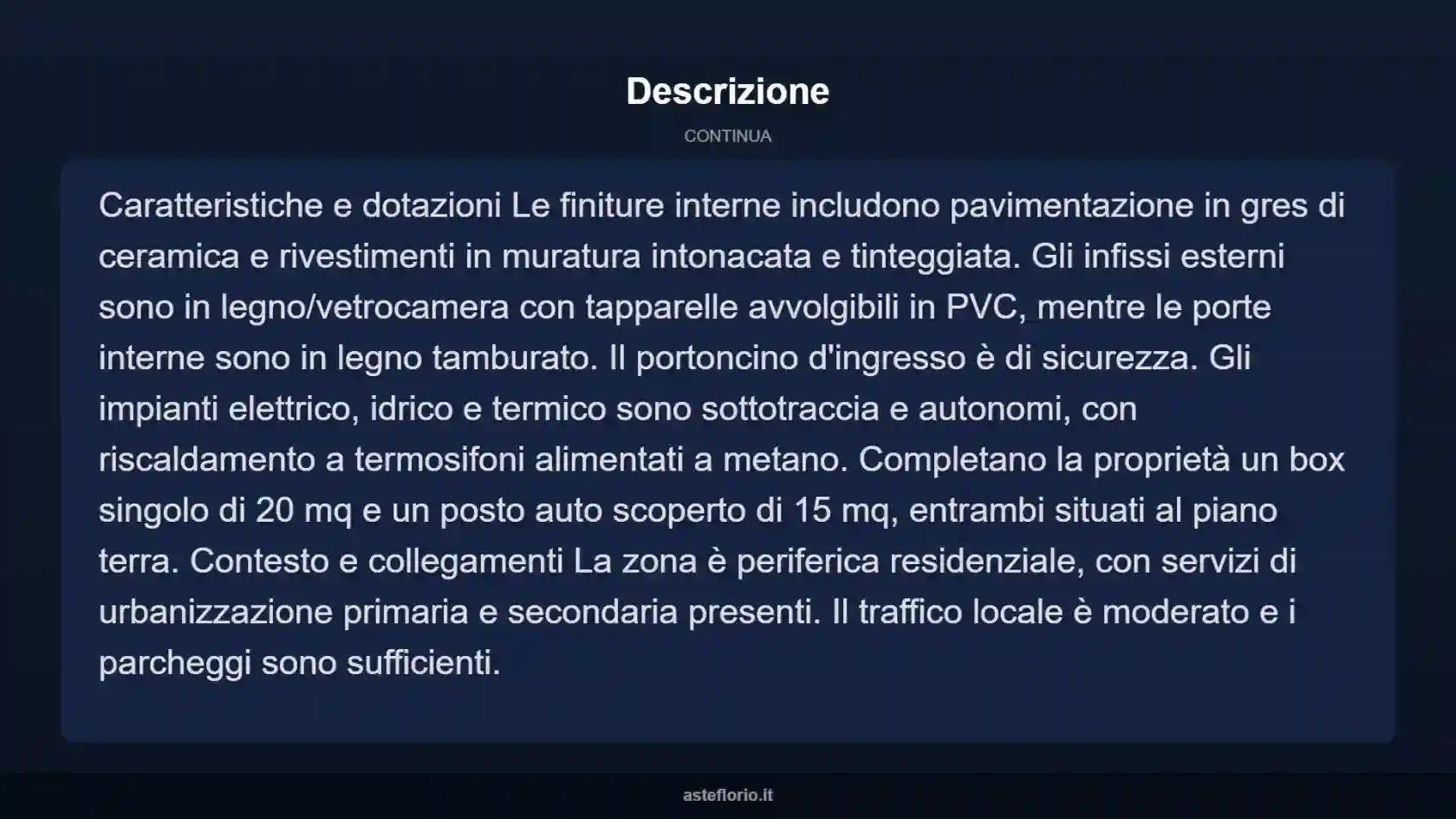 Descrizione

CONTINUA

Caratteristiche e dotazioni Le finiture interne includono pavimentazione in gres di ceramica e rivestimenti in muratura intonacata e tinteggiata. Gli infissi esterni sono in legno/vetrocamera con tapparelle avvolgibili in PVC, mentre le porte interne sono in legno tamburato. Il portoncino d'ingresso è di sicurezza. Gli impianti elettrico, idrico e termico sono sottotraccia e autonomi, con riscaldamento a termosifoni alimentati a metano. Completano la proprietà un box singolo di 20 mq e un posto auto scoperto di 15 mq, entrambi situati al piano terra. Contesto e collegamenti La zona è periferica residenziale, con servizi di urbanizzazione primaria e secondaria presenti. Il traffico locale è moderato e i parcheggi sono sufficienti.

asteflorio.it